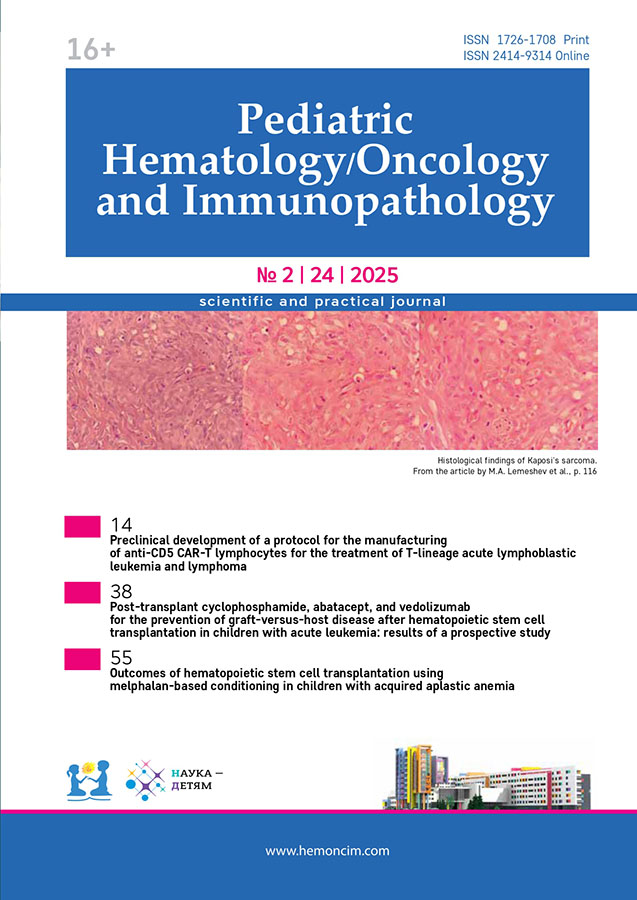 16+

ISSN 1726-1708 Print
ISSN 2414-9314 Online

Pediatric
Hematology/Oncology
and Immunopathology

№ 2 | 24 | 2025

scientific and practical journal

Histological findings of Kaposi's sarcoma.
From the article by M.A. Lemeshev et al., p. 116

14
Preclinical development of a protocol for the manufacturing of anti-CD5 CAR-T lymphocytes for the treatment of T-lineage acute lymphoblastic leukemia and lymphoma

38
Post-transplant cyclophosphamide, abatacept, and vedolizumab for the prevention of graft-versus-host disease after hematopoietic stem cell transplantation in children with acute leukemia: results of a prospective study

55
Outcomes of hematopoietic stem cell transplantation using melphalan-based conditioning in children with acquired aplastic anemia

НАУКА —
ДЕТЯМ

www.hemoncim.com